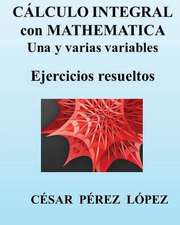 CÁLCULO INTEGRAL con MATHEMATICA
Una y varias variables

Ejercicios resueltos

CÉSAR PÉREZ LÓPEZ